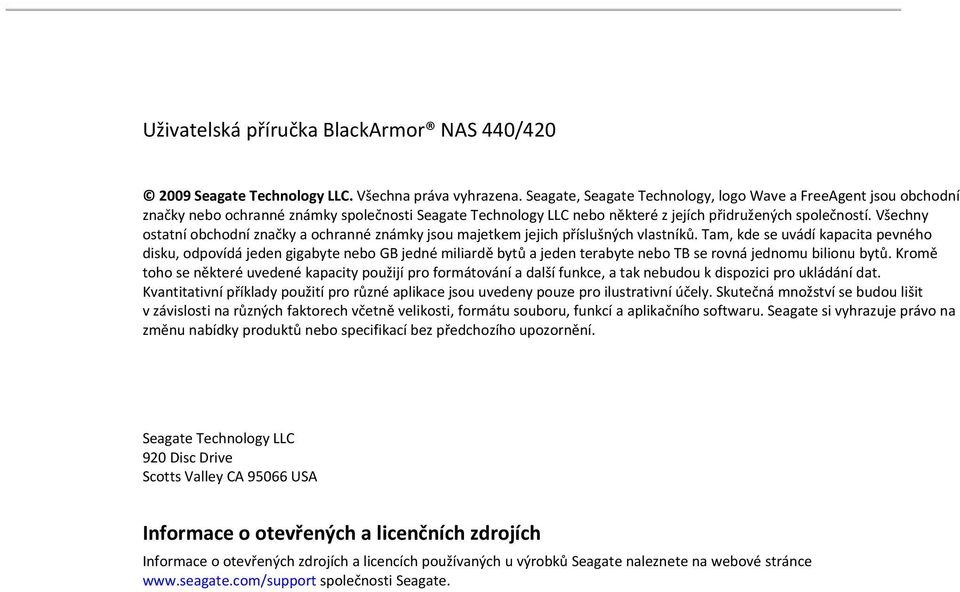 Uživatelská příručka BlackArmor® NAS 440/420

© 2009 Seagate Technology LLC. Všechna práva vyhrazena. Seagate, Seagate Technology, logo Wave a FreeAgent jsou obchodní značky nebo ochranné známky společnosti Seagate Technology LLC nebo některé z jejích přidružených společností. Všechny ostatní obchodní značky a ochranné známky jsou majetkem jejich příslušných vlastníků. Tam, kde se uvádí kapacita pevného disku, odpovídá jeden gigabyte nebo GB jedné miliardě bytů a jeden terabyte nebo TB se rovná jednomu bilionu bytů. Kromě toho se některé uvedené kapacity použijí pro formátování a další funkce, a tak nebudou k dispozici pro ukládání dat. Kvantitativní příklady použití pro různé aplikace jsou uvedeny pouze pro ilustrativní účely. Skutečná množství se budou lišit v závislosti na různých faktorech včetně velikosti, formátu souboru, funkcí a aplikačního softwaru. Seagate si vyhrazuje právo na změnu nabídky produktů nebo specifikací bez předchozího upozornění.

Seagate Technology LLC
920 Disc Drive
Scotts Valley CA 95066 USA

Informace o otevřených a licenčních zdrojích

Informace o otevřených zdrojích a licencích používaných u výrobků Seagate naleznete na webové stránce www.seagate.com/support společnosti Seagate.